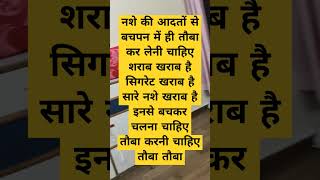 नशे की आदतों से
बचपन में ही तौबा
कर लेनी चाहिए
शराब खराब है
सिगरेट खराब है
सारे नशे खराब है
इनसे बचकर
चलना चाहिए
तौबा करनी चाहिए
तौबा तौबा